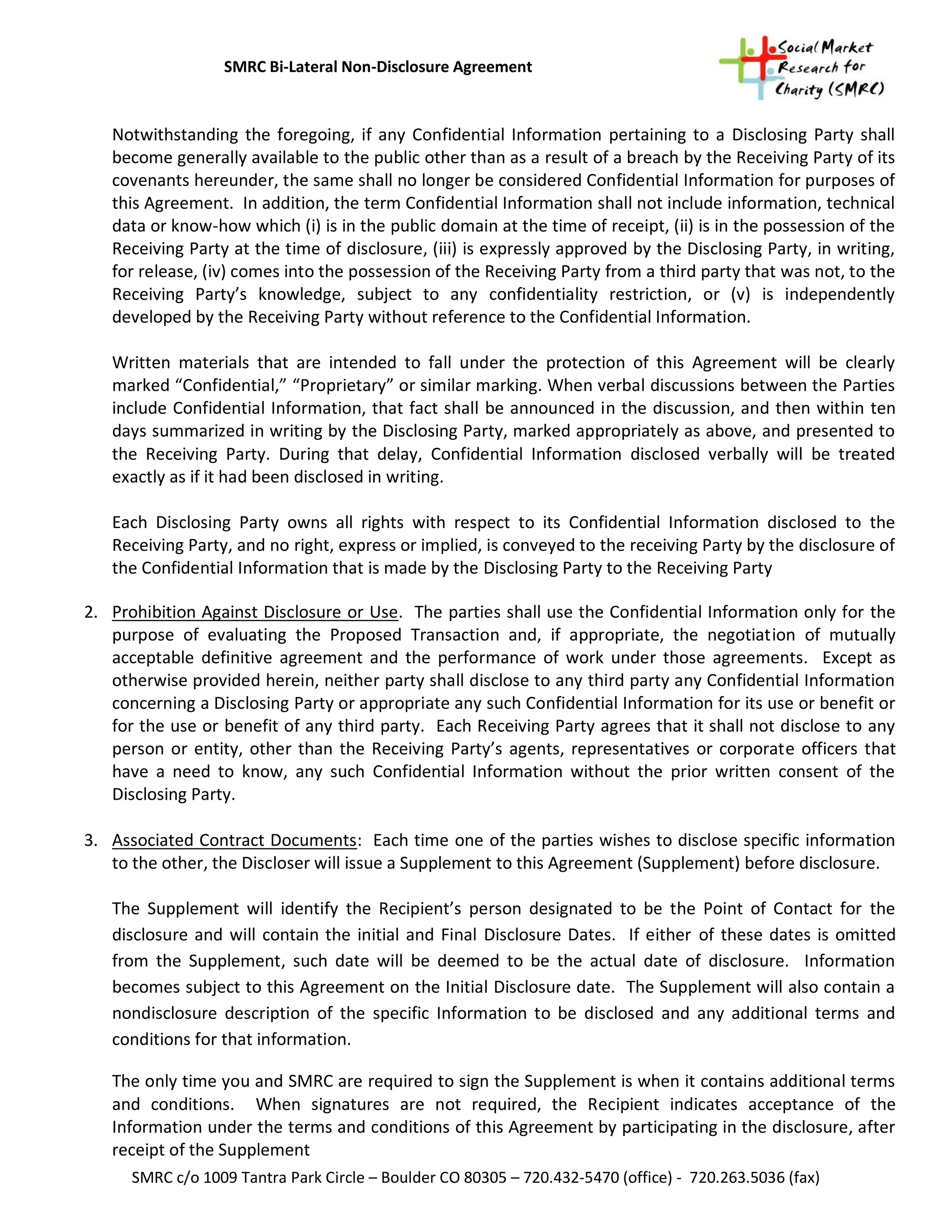 SMRC Bi-Lateral Non-Disclosure Agreement

Social Market Research for Charity (SMRC)

Notwithstanding the foregoing, if any Confidential Information pertaining to a Disclosing Party shall become generally available to the public other than as a result of a breach by the Receiving Party of its covenants hereunder, the same shall no longer be considered Confidential Information for purposes of this Agreement. In addition, the term Confidential Information shall not include information, technical data or know-how which (i) is in the public domain at the time of receipt, (ii) is in the possession of the Receiving Party at the time of disclosure, (iii) is expressly approved by the Disclosing Party, in writing, for release, (iv) comes into the possession of the Receiving Party from a third party that was not, to the Receiving Party's knowledge, subject to any confidentiality restriction, or (v) is independently developed by the Receiving Party without reference to the Confidential Information.

Written materials that are intended to fall under the protection of this Agreement will be clearly marked "Confidential," "Proprietary" or similar marking. When verbal discussions between the Parties include Confidential Information, that fact shall be announced in the discussion, and then within ten days summarized in writing by the Disclosing Party, marked appropriately as above, and presented to the Receiving Party. During that delay, Confidential Information disclosed verbally will be treated exactly as if it had been disclosed in writing.

Each Disclosing Party owns all rights with respect to its Confidential Information disclosed to the Receiving Party, and no right, express or implied, is conveyed to the receiving Party by the disclosure of the Confidential Information that is made by the Disclosing Party to the Receiving Party

2. Prohibition Against Disclosure or Use. The parties shall use the Confidential Information only for the purpose of evaluating the Proposed Transaction and, if appropriate, the negotiation of mutually acceptable definitive agreement and the performance of work under those agreements. Except as otherwise provided herein, neither party shall disclose to any third party any Confidential Information concerning a Disclosing Party or appropriate any such Confidential Information for its use or benefit or for the use or benefit of any third party. Each Receiving Party agrees that it shall not disclose to any person or entity, other than the Receiving Party's agents, representatives or corporate officers that have a need to know, any such Confidential Information without the prior written consent of the Disclosing Party.

3. Associated Contract Documents: Each time one of the parties wishes to disclose specific information to the other, the Discloser will issue a Supplement to this Agreement (Supplement) before disclosure.

The Supplement will identify the Recipient's person designated to be the Point of Contact for the disclosure and will contain the initial and Final Disclosure Dates. If either of these dates is omitted from the Supplement, such date will be deemed to be the actual date of disclosure. Information becomes subject to this Agreement on the Initial Disclosure date. The Supplement will also contain a nondisclosure description of the specific Information to be disclosed and any additional terms and conditions for that information.

The only time you and SMRC are required to sign the Supplement is when it contains additional terms and conditions. When signatures are not required, the Recipient indicates acceptance of the Information under the terms and conditions of this Agreement by participating in the disclosure, after receipt of the Supplement

SMRC c/o 1009 Tantra Park Circle – Boulder CO 80305 – 720.432-5470 (office) - 720.263.5036 (fax)